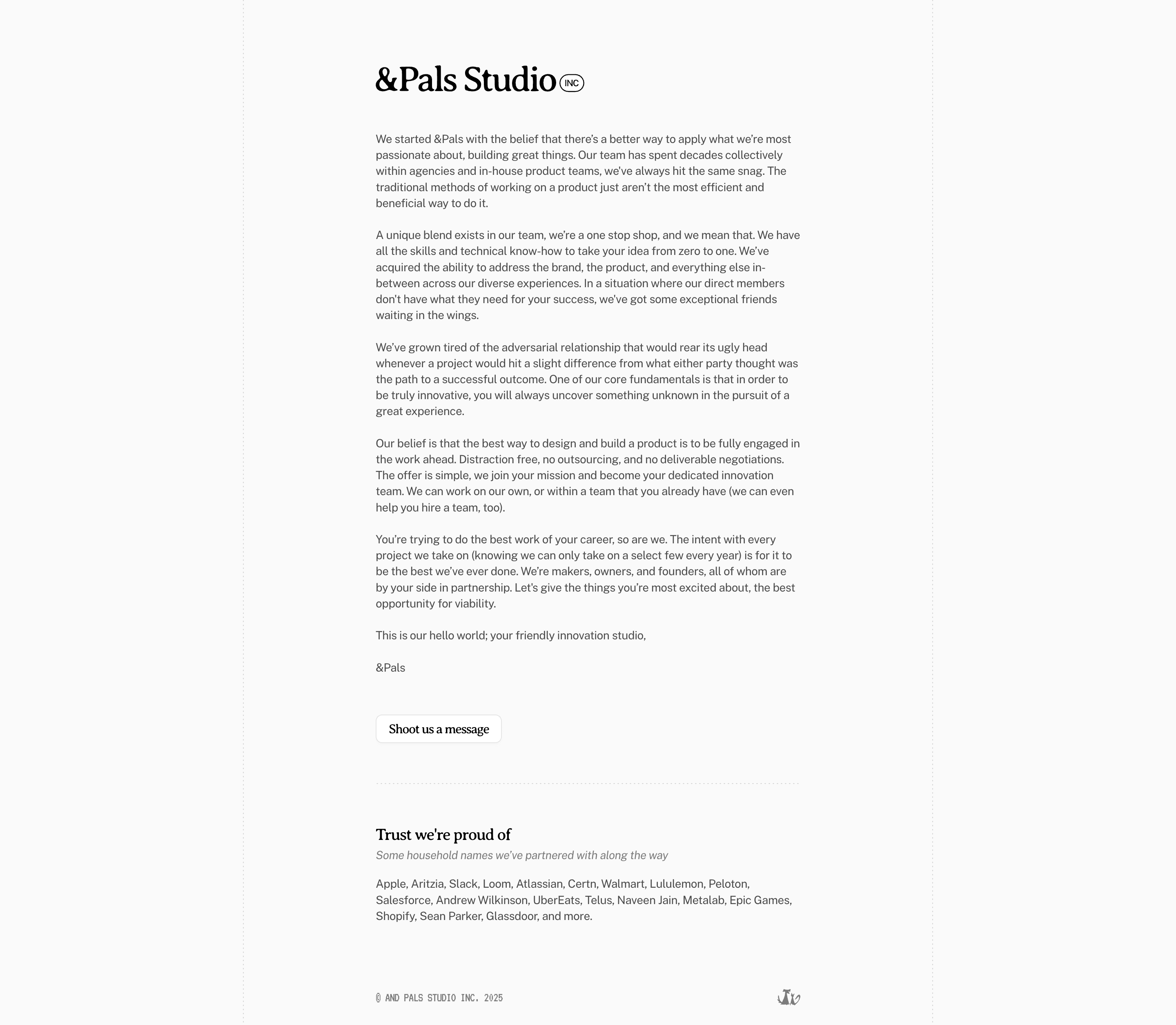 &Pals Studio INC

We started &Pals with the belief that there's a better way to apply what we're most passionate about, building great things. Our team has spent decades collectively within agencies and in-house product teams, we've always hit the same snag. The traditional methods of working on a product just aren't the most efficient and beneficial way to do it.

A unique blend exists in our team, we're a one stop shop, and we mean that. We have all the skills and technical know-how to take your idea from zero to one. We've acquired the ability to address the brand, the product, and everything else in-between across our diverse experiences. In a situation where our direct members don't have what they need for your success, we've got some exceptional friends waiting in the wings.

We've grown tired of the adversarial relationship that would rear its ugly head whenever a project would hit a slight difference from what either party thought was the path to a successful outcome. One of our core fundamentals is that in order to be truly innovative, you will always uncover something unknown in the pursuit of a great experience.

Our belief is that the best way to design and build a product is to be fully engaged in the work ahead. Distraction free, no outsourcing, and no deliverable negotiations. The offer is simple, we join your mission and become your dedicated innovation team. We can work on our own, or within a team that you already have (we can even help you hire a team, too).

You're trying to do the best work of your career, so are we. The intent with every project we take on (knowing we can only take on a select few every year) is for it to be the best we've ever done. We're makers, owners, and founders, all of whom are by your side in partnership. Let's give the things you're most excited about, the best opportunity for viability.

This is our hello world; your friendly innovation studio,

&Pals

Shoot us a message

Trust we're proud of

Some household names we've partnered with along the way

Apple, Aritzia, Slack, Loom, Atlassian, Certn, Walmart, Lululemon, Peloton, Salesforce, Andrew Wilkinson, UberEats, Telus, Naveen Jain, Metalab, Epic Games, Shopify, Sean Parker, Glassdoor, and more.

© AND PALS STUDIO INC. 2025